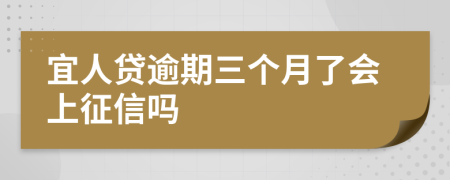 宜人贷逾期三个月了会上征信吗